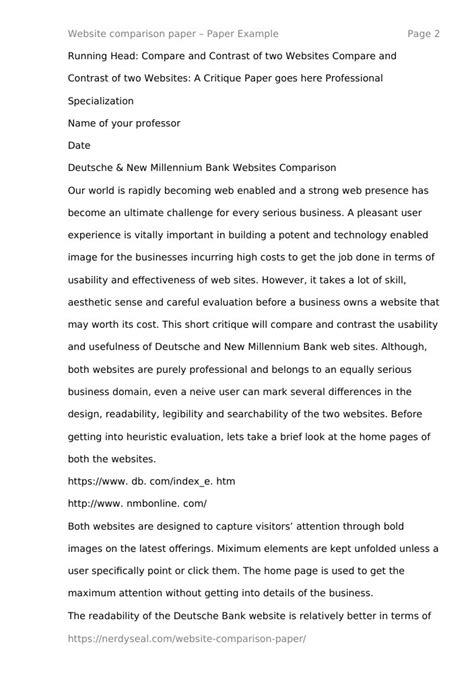 Website comparison paper – Paper Example Page 2

Running Head: Compare and Contrast of two Websites Compare and Contrast of two Websites: A Critique Paper goes here Professional Specialization

Name of your professor

Date

Deutsche & New Millennium Bank Websites Comparison

Our world is rapidly becoming web enabled and a strong web presence has become an ultimate challenge for every serious business. A pleasant user experience is vitally important in building a potent and technology enabled image for the businesses incurring high costs to get the job done in terms of usability and effectiveness of web sites. However, it takes a lot of skill, aesthetic sense and careful evaluation before a business owns a website that may worth its cost. This short critique will compare and contrast the usability and usefulness of Deutsche and New Millennium Bank web sites. Although, both websites are purely professional and belongs to an equally serious business domain, even a neive user can mark several differences in the design, readability, legibility and searchability of the two websites. Before getting into heuristic evaluation, lets take a brief look at the home pages of both the websites.

https://www. db. com/index_e. htm

http://www. nmbonline. com/

Both websites are designed to capture visitors' attention through bold images on the latest offerings. Miximum elements are kept unfolded unless a user specifically point or click them. The home page is used to get the maximum attention without getting into details of the business.

The readability of the Deutsche Bank website is relatively better in terms of

https://nerdyseal.com/website-comparison-paper/